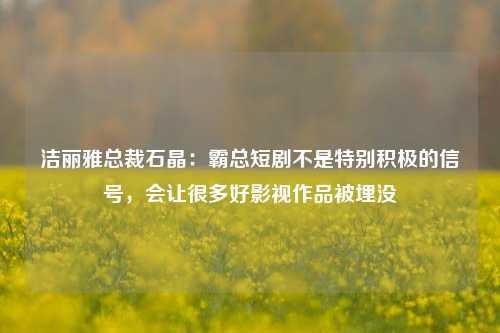 洁丽雅总裁石晶：霸总短剧不是特别积极的信号，会让很多好影视作品被埋没